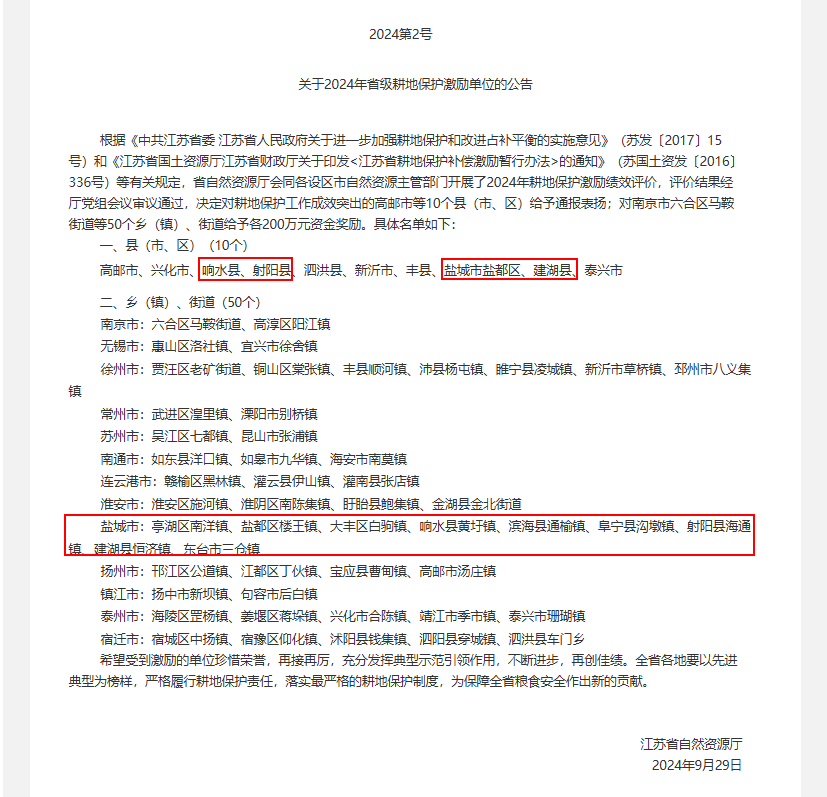 2024第2号

关于2024年省级耕地保护激励单位的公告

根据《中共江苏省委 江苏省人民政府关于进一步加强耕地保护和改进占补平衡的实施意见》（苏发〔2017〕15号）和《江苏省国土资源厅江苏省财政厅关于印发<江苏省耕地保护补偿激励暂行办法>的通知》（苏国土资发〔2016〕336号）等有关规定，省自然资源厅会同各设区市自然资源主管部门开展了2024年耕地保护激励绩效评价，评价结果经厅党组会议审议通过，决定对耕地保护工作成效突出的高邮市等10个县（市、区）给予通报表扬；对南京市六合区马鞍街道等50个乡（镇）、街道给予各200万元资金奖励。具体名单如下：

一、县（市、区）（10个）

高邮市、兴化市、响水县、射阳县、泗洪县、新沂市、丰县、盐城市盐都区、建湖县、泰兴市

二、乡（镇）、街道（50个）

南京市：六合区马鞍街道、高淳区阳江镇

无锡市：惠山区洛社镇、宜兴市徐舍镇

徐州市：贾汪区老矿街道、铜山区棠张镇、丰县顺河镇、沛县杨屯镇、睢宁县凌城镇、新沂市草桥镇、邳州市八义集镇

常州市：武进区湟里镇、溧阳市别桥镇

苏州市：吴江区七都镇、昆山市张浦镇

南通市：如东县洋口镇、如皋市九华镇、海安市南莫镇

连云港市：赣榆区黑林镇、灌云县伊山镇、灌南县张店镇

淮安市：淮安区施河镇、淮阴区南陈集镇、盱眙县鲍集镇、金湖县金北街道

盐城市：亭湖区南洋镇、盐都区楼王镇、大丰区白驹镇、响水县黄圩镇、滨海县通榆镇、阜宁县沟墩镇、射阳县海通镇、建湖县恒济镇、东台市三仓镇

扬州市：邗江区公道镇、江都区丁伙镇、宝应县曹甸镇、高邮市汤庄镇

镇江市：扬中市新坝镇、句容市后白镇

泰州市：海陵区罡杨镇、姜堰区蒋垛镇、兴化市合陈镇、靖江市季市镇、泰兴市珊瑚镇

宿迁市：宿城区中扬镇、宿豫区仰化镇、沭阳县钱集镇、泗阳县穿城镇、泗洪县车门乡

希望受到激励的单位珍惜荣誉，再接再厉，充分发挥典型示范引领作用，不断进步，再创佳绩。全省各地要以先进典型为榜样，严格履行耕地保护责任，落实最严格的耕地保护制度，为保障全省粮食安全作出新的贡献。

江苏省自然资源厅
2024年9月29日